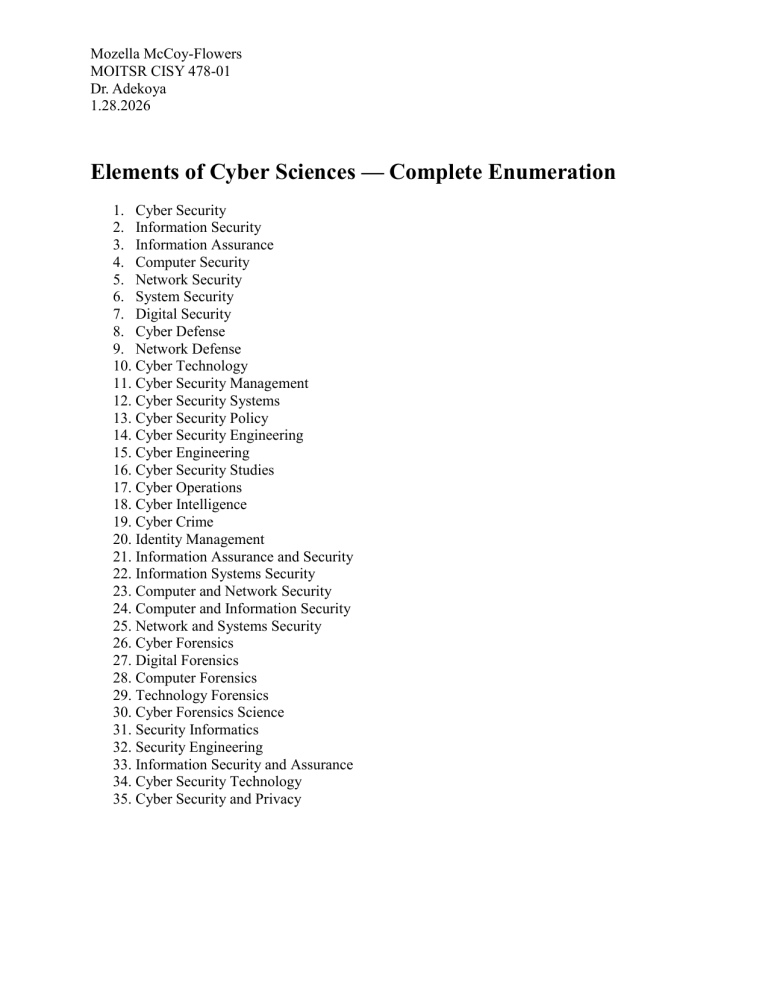 Mozella McCoy-Flowers
MOITSR CISY 478-01
Dr. Adekoya
1.28.2026

Elements of Cyber Sciences — Complete Enumeration

1. Cyber Security
2. Information Security
3. Information Assurance
4. Computer Security
5. Network Security
6. System Security
7. Digital Security
8. Cyber Defense
9. Network Defense
10. Cyber Technology
11. Cyber Security Management
12. Cyber Security Systems
13. Cyber Security Policy
14. Cyber Security Engineering
15. Cyber Engineering
16. Cyber Security Studies
17. Cyber Operations
18. Cyber Intelligence
19. Cyber Crime
20. Identity Management
21. Information Assurance and Security
22. Information Systems Security
23. Computer and Network Security
24. Computer and Information Security
25. Network and Systems Security
26. Cyber Forensics
27. Digital Forensics
28. Computer Forensics
29. Technology Forensics
30. Cyber Forensics Science
31. Security Informatics
32. Security Engineering
33. Information Security and Assurance
34. Cyber Security Technology
35. Cyber Security and Privacy